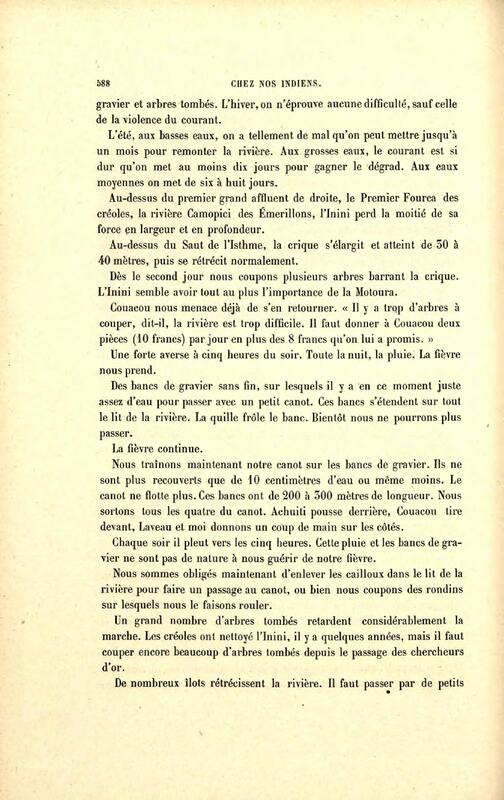 588 CHEZ NOS INDIENS.

gravier et arbres tombés. L'hiver, on n'éprouve aucune difficulté, sauf celle de la violence du courant.

L'été, aux basses eaux, on a tellement de mal qu'on peut mettre jusqu'à un mois pour remonter la rivière. Aux grosses eaux, le courant est si dur qu'on met au moins dix jours pour gagner le dégrad. Aux eaux moyennes on met de six à huit jours.

Au-dessus du premier grand affluent de droite, le Premier Fourca des créoles, la rivière Camopici des Émerillons, l'Inini perd la moitié de sa force en largeur et en profondeur.

Au-dessus du Saut de l'Isthme, la crique s'élargit et atteint de 30 à 40 mètres, puis se rétrécit normalement.

Dès le second jour nous coupons plusieurs arbres barrant la crique. L'Inini semble avoir tout au plus l'importance de la Motoura.

Couacou nous menace déjà de s'en retourner. « Il y a trop d'arbres à couper, dit-il, la rivière est trop difficile. Il faut donner à Couacou deux pièces (10 francs) par jour en plus des 8 francs qu'on lui a promis. »

Une forte averse à cinq heures du soir. Toute la nuit, la pluie. La fièvre nous prend.

Des bancs de gravier sans fin, sur lesquels il y a en ce moment juste assez d'eau pour passer avec un petit canot. Ces bancs s'étendent sur tout le lit de la rivière. La quille frôle le banc. Bientôt nous ne pourrons plus passer.

La fièvre continue.

Nous traînons maintenant notre canot sur les bancs de gravier. Ils ne sont plus recouverts que de 10 centimètres d'eau ou même moins. Le canot ne flotte plus. Ces bancs ont de 200 à 300 mètres de longueur. Nous sortons tous les quatre du canot. Achuiti pousse derrière, Couacou tire devant, Laveau et moi donnons un coup de main sur les côtés.

Chaque soir il pleut vers les cinq heures. Cette pluie et les bancs de gravier ne sont pas de nature à nous guérir de notre fièvre.

Nous sommes obligés maintenant d'enlever les cailloux dans le lit de la rivière pour faire un passage au canot, ou bien nous coupons des rondins sur lesquels nous le faisons rouler.

Un grand nombre d'arbres tombés retardent considérablement la marche. Les créoles ont nettoyé l'Inini, il y a quelques années, mais il faut couper encore beaucoup d'arbres tombés depuis le passage des chercheurs d'or.

De nombreux îlots rétrécissent la rivière. Il faut passer par de petits